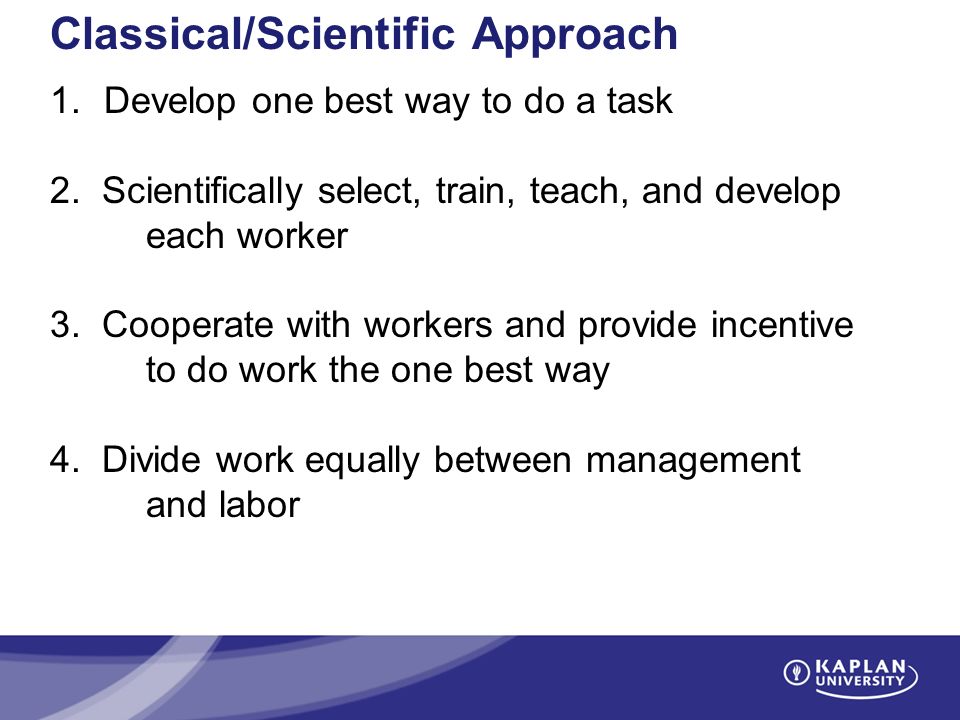 Classical/Scientific Approach

1. Develop one best way to do a task

2. Scientifically select, train, teach, and develop each worker

3. Cooperate with workers and provide incentive to do work the one best way

4. Divide work equally between management and labor

KAPLAN UNIVERSITY